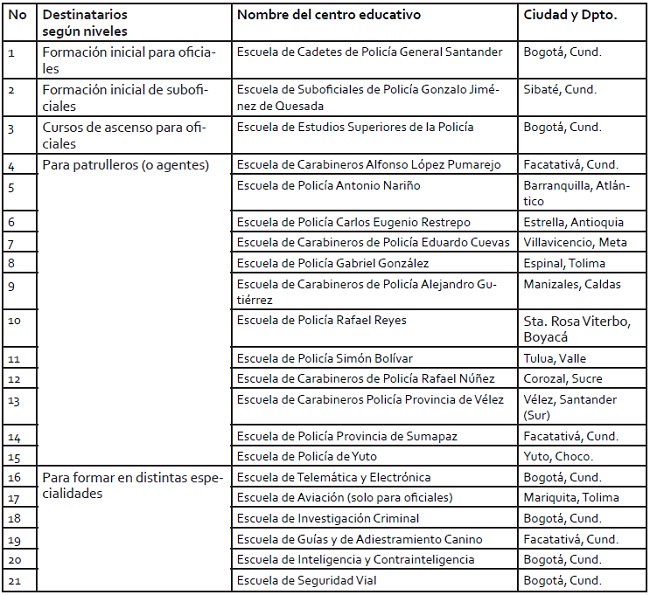 | No | Destinatarios según niveles | Nombre del centro educativo | Ciudad y Dpto. |
|---|---|---|---|
| 1 | Formación inicial para oficiales | Escuela de Cadetes de Policía General Santander | Bogotá, Cund. |
| 2 | Formación inicial de suboficiales | Escuela de Suboficiales de Policía Gonzalo Jiménez de Quesada | Sibaté, Cund. |
| 3 | Cursos de ascenso para oficiales | Escuela de Estudios Superiores de la Policía | Bogotá, Cund. |
| 4 | Para patrulleros (o agentes) | Escuela de Carabineros Alfonso López Pumarejo | Facatativá, Cund. |
| 5 | | Escuela de Policía Antonio Nariño | Barranquilla, Atlántico |
| 6 | | Escuela de Policía Carlos Eugenio Restrepo | Estrella, Antioquia |
| 7 | | Escuela de Carabineros de Policía Eduardo Cuevas | Villavicencio, Meta |
| 8 | | Escuela de Policía Gabriel González | Espinal, Tolima |
| 9 | | Escuela de Carabineros de Policía Alejandro Gutiérrez | Manizales, Caldas |
| 10 | | Escuela de Policía Rafael Reyes | Sta. Rosa Viterbo, Boyacá |
| 11 | | Escuela de Policía Simón Bolívar | Tulua, Valle |
| 12 | | Escuela de Carabineros de Policía Rafael Núñez | Corozal, Sucre |
| 13 | | Escuela de Carabineros Policía Provincia de Vélez | Vélez, Santander (Sur) |
| 14 | | Escuela de Policía Provincia de Sumapaz | Facatativá, Cund. |
| 15 | | Escuela de Policía de Yuto | Yuto, Choco. |
| 16 | Para formar en distintas especialidades | Escuela de Telemática y Electrónica | Bogotá, Cund. |
| 17 | | Escuela de Aviación (solo para oficiales) | Mariquita, Tolima |
| 18 | | Escuela de Investigación Criminal | Bogotá, Cund. |
| 19 | | Escuela de Guías y de Adiestramiento Canino | Facatativá, Cund. |
| 20 | | Escuela de Inteligencia y Contrainteligencia | Bogotá, Cund. |
| 21 | | Escuela de Seguridad Vial | Bogotá, Cund. |